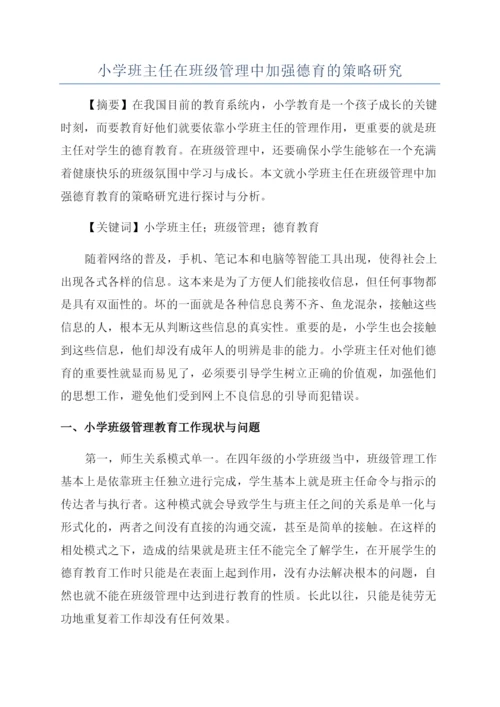 小学班主任在班级管理中加强德育的策略研究

【摘要】在我国目前的教育系统内，小学教育是一个孩子成长的关键时刻，而要教育好他们就要依靠小学班主任的管理作用，更重要的就是班主任对学生的德育教育。在班级管理中，还要确保小学生能够在一个充满着健康快乐的班级氛围中学习与成长。本文就小学班主任在班级管理中加强德育教育的策略研究进行探讨与分析。

【关键词】小学班主任；班级管理；德育教育

随着网络的普及，手机、笔记本和电脑等智能工具出现，使得社会上出现各式各样的信息。这本来是为了方便人们能接收信息，但任何事物都是具有双面性的。坏的一面就是各种信息良莠不齐、鱼龙混杂，接触这些信息的人，根本无从判断这些信息的真实性。重要的是，小学生也会接触到这些信息，他们却没有成年人的明辨是非的能力。小学班主任对他们德育的重要性就显而易见了，必须要引导学生树立正确的价值观，加强他们的思想工作，避免他们受到网上不良信息的引导而犯错误。

一、小学班级管理教育工作现状与问题

第一，师生关系模式单一。在四年级的小学班级当中，班级管理工作基本上是依靠班主任独立进行完成，学生基本上就是班主任命令与指示的传达者与执行者。这种模式就会导致学生与班主任之间的关系是单一化与形式化的，两者之间没有直接的沟通交流，甚至是简单的接触。在这样的相处模式之下，造成的结果就是班主任不能完全了解学生，在开展学生的德育教育工作时只能是在表面上起到作用，没有办法解决根本的问题，自然也就不能在班级管理中达到进行教育的性质。长此以往，只能是徒劳无功地重复着工作却没有任何效果。